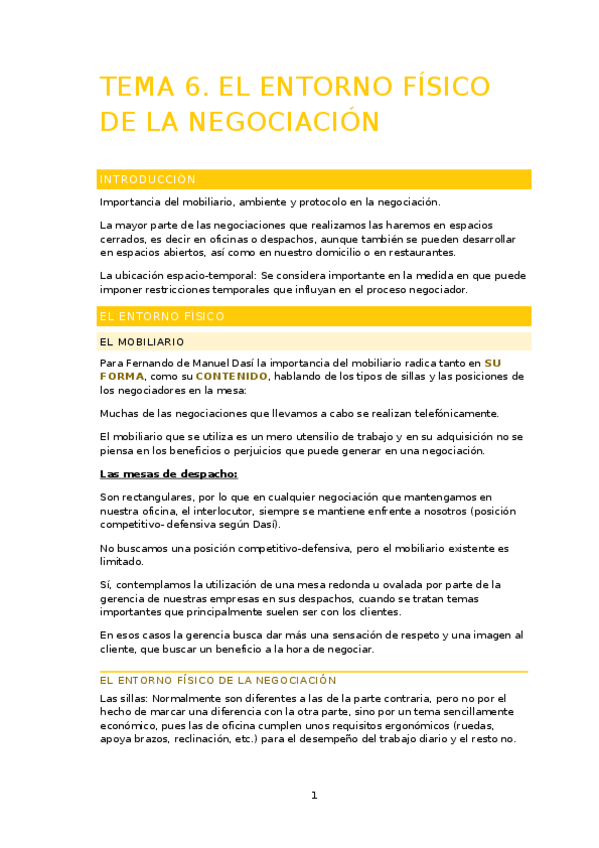 TEMA 6. EL ENTORNO FÍSICO DE LA NEGOCIACIÓN

INTRODUCCIÓN

Importancia del mobiliario, ambiente y protocolo en la negociación.

La mayor parte de las negociaciones que realizamos las haremos en espacios cerrados, es decir en oficinas o despachos, aunque también se pueden desarrollar en espacios abiertos, así como en nuestro domicilio o en restaurantes.

La ubicación espacio-temporal: Se considera importante en la medida en que puede imponer restricciones temporales que influyan en el proceso negociador.

EL ENTORNO FÍSICO

EL MOBILIARIO

Para Fernando de Manuel Dasí la importancia del mobiliario radica tanto en SU FORMA, como su CONTENIDO, hablando de los tipos de sillas y las posiciones de los negociadores en la mesa:

Muchas de las negociaciones que llevamos a cabo se realizan telefónicamente.

El mobiliario que se utiliza es un mero utensilio de trabajo y en su adquisición no se piensa en los beneficios o perjuicios que puede generar en una negociación.

Las mesas de despacho:

Son rectangulares, por lo que en cualquier negociación que mantengamos en nuestra oficina, el interlocutor, siempre se mantiene enfrente a nosotros (posición competitivo- defensiva según Dasí).

No buscamos una posición competitivo-defensiva, pero el mobiliario existente es limitado.

Sí, contemplamos la utilización de una mesa redonda u ovalada por parte de la gerencia de nuestras empresas en sus despachos, cuando se tratan temas importantes que principalmente suelen ser con los clientes.

En esos casos la gerencia busca dar más una sensación de respeto y una imagen al cliente, que buscar un beneficio a la hora de negociar.

EL ENTORNO FÍSICO DE LA NEGOCIACIÓN

Las sillas: Normalmente son diferentes a las de la parte contraria, pero no por el hecho de marcar una diferencia con la otra parte, sino por un tema sencillamente económico, pues las de oficina cumplen unos requisitos ergonómicos (ruedas, apoya brazos, reclinación, etc.) para el desempeño del trabajo diario y el resto no.

1